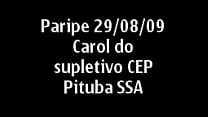 Paripe 29/08/09
Carol do
supletivo CEP
Pituba SSA